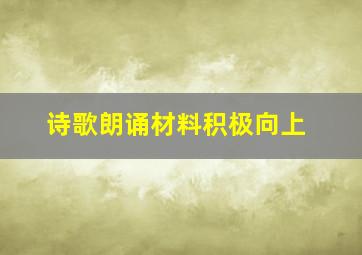 诗歌朗诵材料积极向上